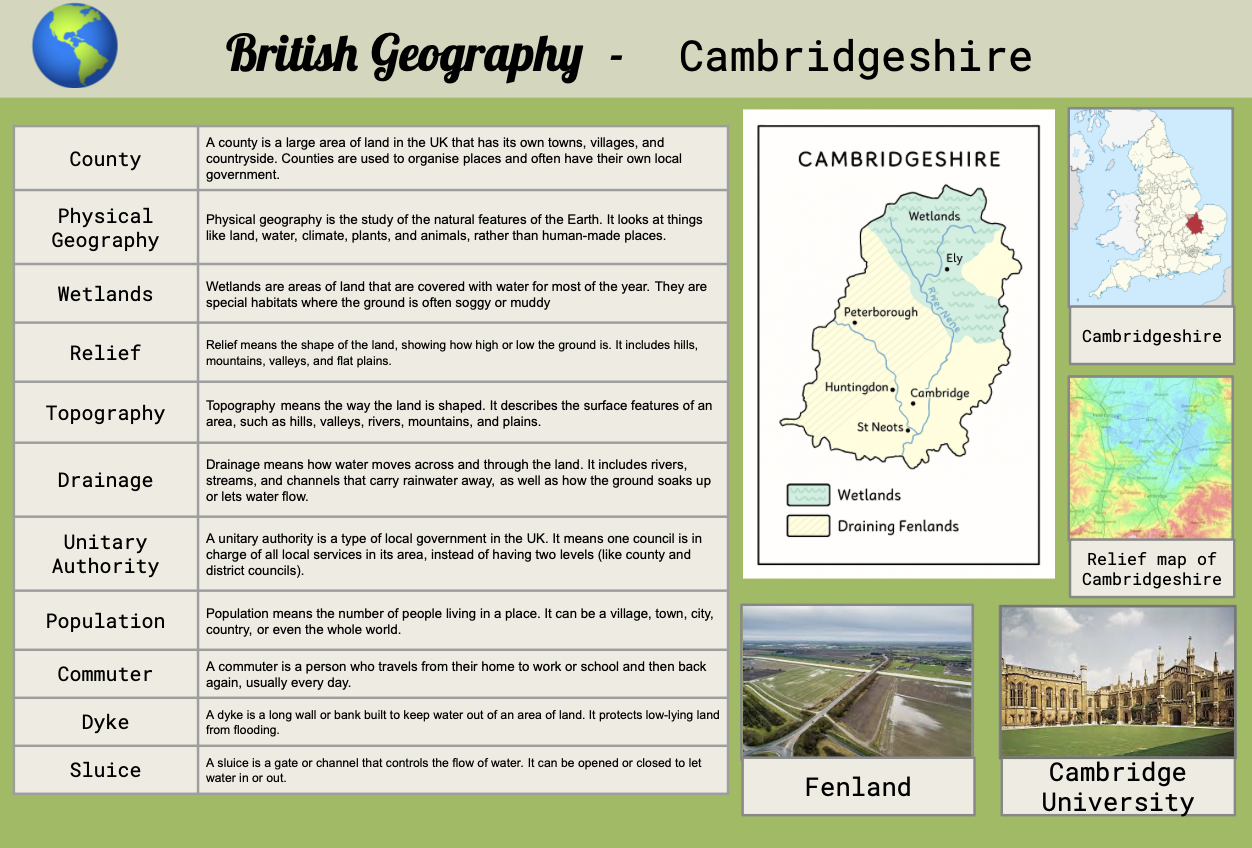 British Geography - Cambridgeshire

| County | A county is a large area of land in the UK that has its own towns, villages, and countryside. Counties are used to organise places and often have their own local government. |
|---|---|
| Physical Geography | Physical geography is the study of the natural features of the Earth. It looks at things like land, water, climate, plants, and animals, rather than human-made places. |
| Wetlands | Wetlands are areas of land that are covered with water for most of the year. They are special habitats where the ground is often soggy or muddy |
| Relief | Relief means the shape of the land, showing how high or low the ground is. It includes hills, mountains, valleys, and flat plains. |
| Topography | Topography means the way the land is shaped. It describes the surface features of an area, such as hills, valleys, rivers, mountains, and plains. |
| Drainage | Drainage means how water moves across and through the land. It includes rivers, streams, and channels that carry rainwater away, as well as how the ground soaks up or lets water flow. |
| Unitary Authority | A unitary authority is a type of local government in the UK. It means one council is in charge of all local services in its area, instead of having two levels (like county and district councils). |
| Population | Population means the number of people living in a place. It can be a village, town, city, country, or even the whole world. |
| Commuter | A commuter is a person who travels from their home to work or school and then back again, usually every day. |
| Dyke | A dyke is a long wall or bank built to keep water out of an area of land. It protects low-lying land from flooding. |
| Sluice | A sluice is a gate or channel that controls the flow of water. It can be opened or closed to let water in or out. |

CAMBRIDGESHIRE
Wetlands
Ely
River Nene
Peterborough
Huntingdon
Cambridge
St Neots
Wetlands
Draining Fenlands

Cambridgeshire

Relief map of Cambridgeshire

Fenland

Cambridge University